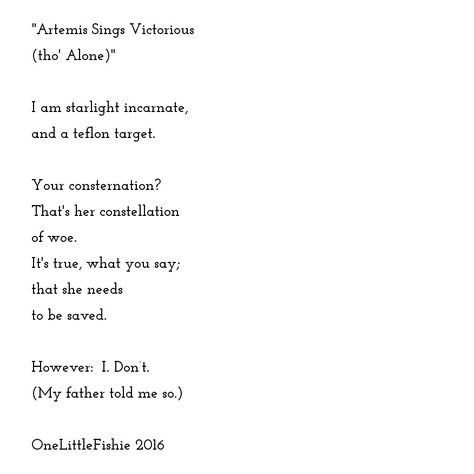 "Artemis Sings Victorious
(tho' Alone)"

I am starlight incarnate,
and a teflon target.

Your consternation?
That's her constellation
of woe.
It's true, what you say;
that she needs
to be saved.

However: I. Don't.
(My father told me so.)

OneLittleFishie 2016